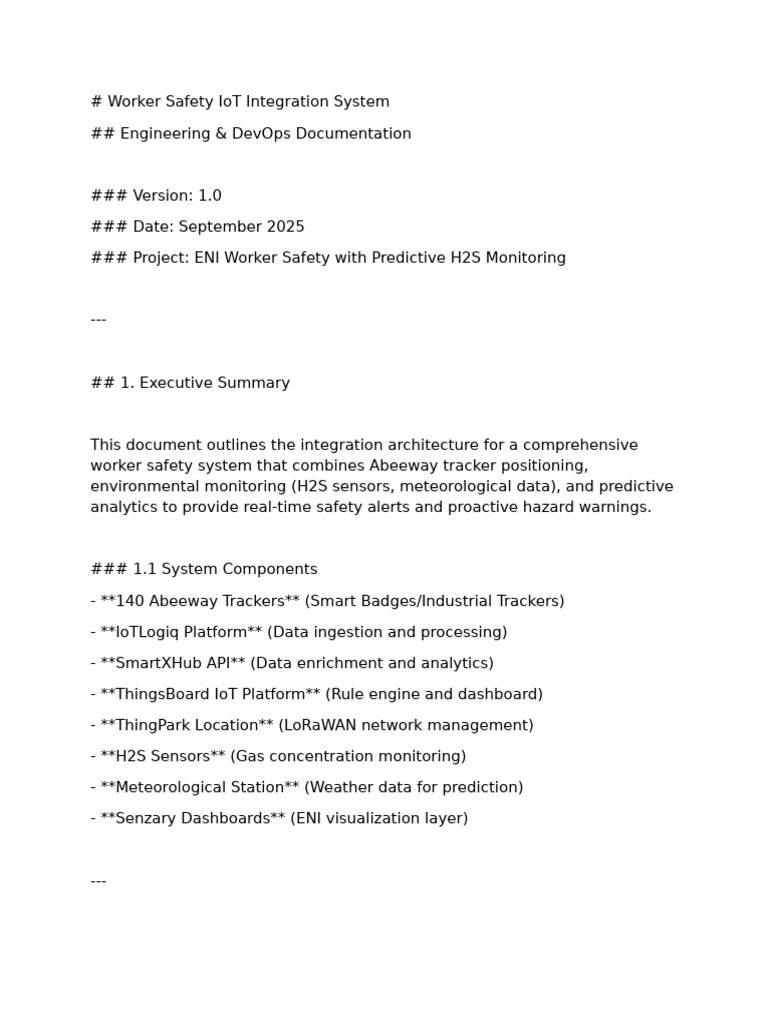 # Worker Safety IoT Integration System

## Engineering & DevOps Documentation

### Version: 1.0

### Date: September 2025

### Project: ENI Worker Safety with Predictive H2S Monitoring

---

## 1. Executive Summary

This document outlines the integration architecture for a comprehensive worker safety system that combines Abeeway tracker positioning, environmental monitoring (H2S sensors, meteorological data), and predictive analytics to provide real-time safety alerts and proactive hazard warnings.

### 1.1 System Components

- **140 Abeeway Trackers** (Smart Badges/Industrial Trackers)

- **IoTLogiq Platform** (Data ingestion and processing)

- **SmartXHub API** (Data enrichment and analytics)

- **ThingsBoard IoT Platform** (Rule engine and dashboard)

- **ThingPark Location** (LoRaWAN network management)

- **H2S Sensors** (Gas concentration monitoring)

- **Meteorological Station** (Weather data for prediction)

- **Senzary Dashboards** (ENI visualization layer)

---